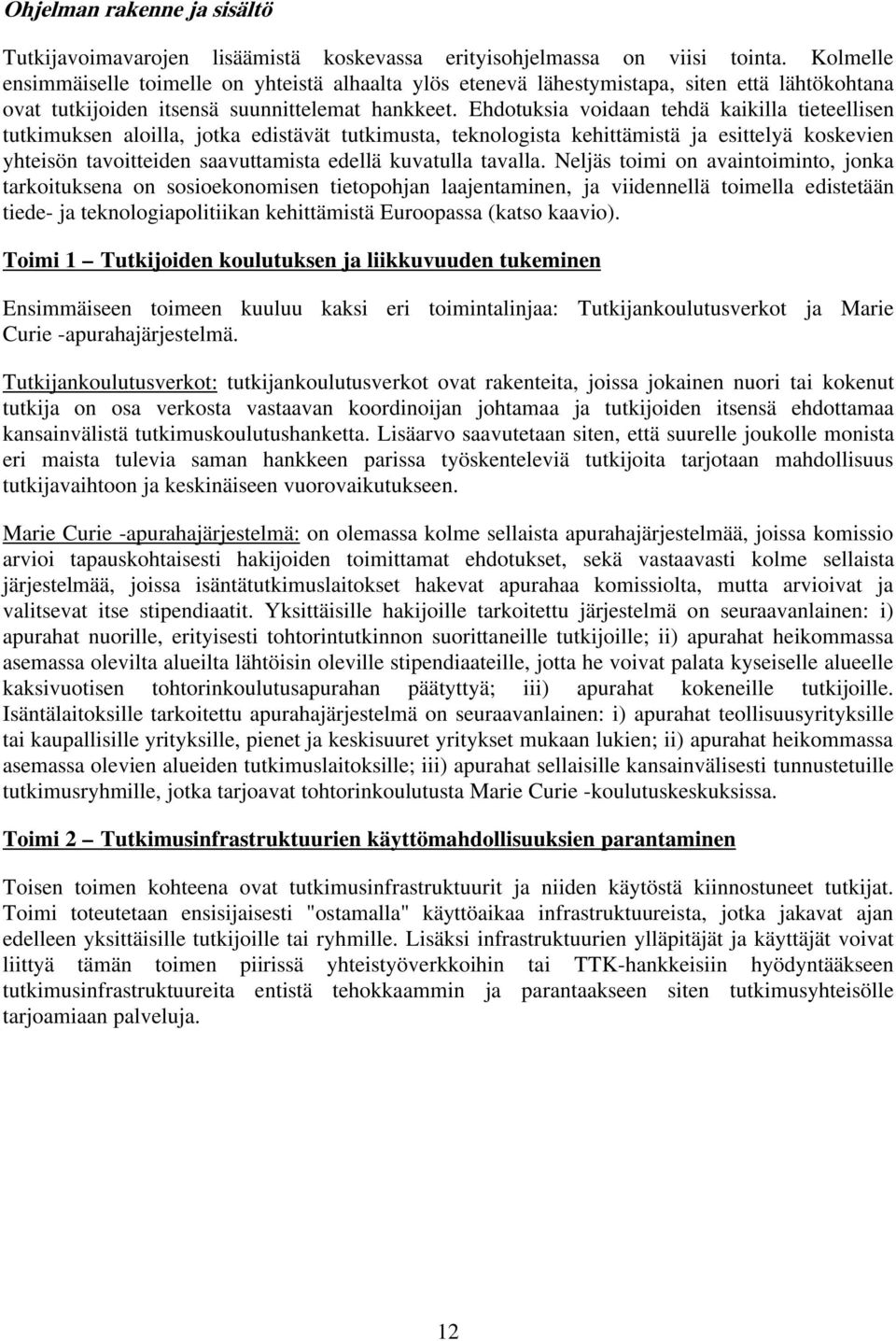 Ohjelman rakenne ja sisältö

Tutkijavoimavarojen lisäämistä koskevassa erityisohjelmassa on viisi tointa. Kolmelle ensimmäiselle toimelle on yhteistä alhaalta ylös etenevä lähestymistapa, siten että lähtökohtana ovat tutkijoiden itsensä suunnittelemat hankkeet. Ehdotuksia voidaan tehdä kaikilla tieteellisen tutkimuksen aloilla, jotka edistävät tutkimusta, teknologista kehittämistä ja esittelyä koskevien yhteisön tavoitteiden saavuttamista edellä kuvatulla tavalla. Neljäs toimi on avaintoiminto, jonka tarkoituksena on sosioekonomisen tietopohjan laajentaminen, ja viidennellä toimella edistetään tiede- ja teknologiapolitiikan kehittämistä Euroopassa (katso kaavio).

Toimi 1 — Tutkijoiden koulutuksen ja liikkuvuuden tukeminen

Ensimmäiseen toimeen kuuluu kaksi eri toimintalinjaa: Tutkijankoulutusverkot ja Marie Curie -apurahajärjestelmä.

Tutkijankoulutusverkot: tutkijankoulutusverkot ovat rakenteita, joissa jokainen nuori tai kokenut tutkija on osa verkosta vastaavan koordinoijan johtamaa ja tutkijoiden itsensä ehdottamaa kansainvälistä tutkimuskoulutushanketta. Lisäarvo saavutetaan siten, että suurelle joukolle monista eri maista tulevia saman hankkeen parissa työskenteleviä tutkijoita tarjotaan mahdollisuus tutkijavaihtoon ja keskinäiseen vuorovaikutukseen.

Marie Curie -apurahajärjestelmä: on olemassa kolme sellaista apurahajärjestelmää, joissa komissio arvioi tapauskohtaisesti hakijoiden toimittamat ehdotukset, sekä vastaavasti kolme sellaista järjestelmää, joissa isäntätutkimuslaitokset hakevat apurahaa komissiolta, mutta arvioivat ja valitsevat itse stipendiaatit. Yksittäisille hakijoille tarkoitettu järjestelmä on seuraavanlainen: i) apurahat nuorille, erityisesti tohtorintutkinnon suorittaneille tutkijoille; ii) apurahat heikommassa asemassa olevilta alueilta lähtöisin oleville stipendiaateille, jotta he voivat palata kyseiselle alueelle kaksivuotisen tohtorinkoulutusapurahan päätyttyä; iii) apurahat kokeneille tutkijoille. Isäntälaitoksille tarkoitettu apurahajärjestelmä on seuraavanlainen: i) apurahat teollisuusyrityksille tai kaupallisille yrityksille, pienet ja keskisuuret yritykset mukaan lukien; ii) apurahat heikommassa asemassa olevien alueiden tutkimuslaitoksille; iii) apurahat sellaisille kansainvälisesti tunnustetuille tutkimusryhmille, jotka tarjoavat tohtorinkoulutusta Marie Curie -koulutuskeskuksissa.

Toimi 2 — Tutkimusinfrastruktuurien käyttömahdollisuuksien parantaminen

Toisen toimen kohteena ovat tutkimusinfrastruktuurit ja niiden käytöstä kiinnostuneet tutkijat. Toimi toteutetaan ensisijaisesti "ostamalla" käyttöaikaa infrastruktuureista, jotka jakavat ajan edelleen yksittäisille tutkijoille tai ryhmille. Lisäksi infrastruktuurien ylläpitäjät ja käyttäjät voivat liittyä tämän toimen piirissä yhteistyöverkkoihin tai TTK-hankkeisiin hyödyntääkseen tutkimusinfrastruktuureita entistä tehokkaammin ja parantaakseen siten tutkimusyhteisölle tarjoamiaan palveluja.

12